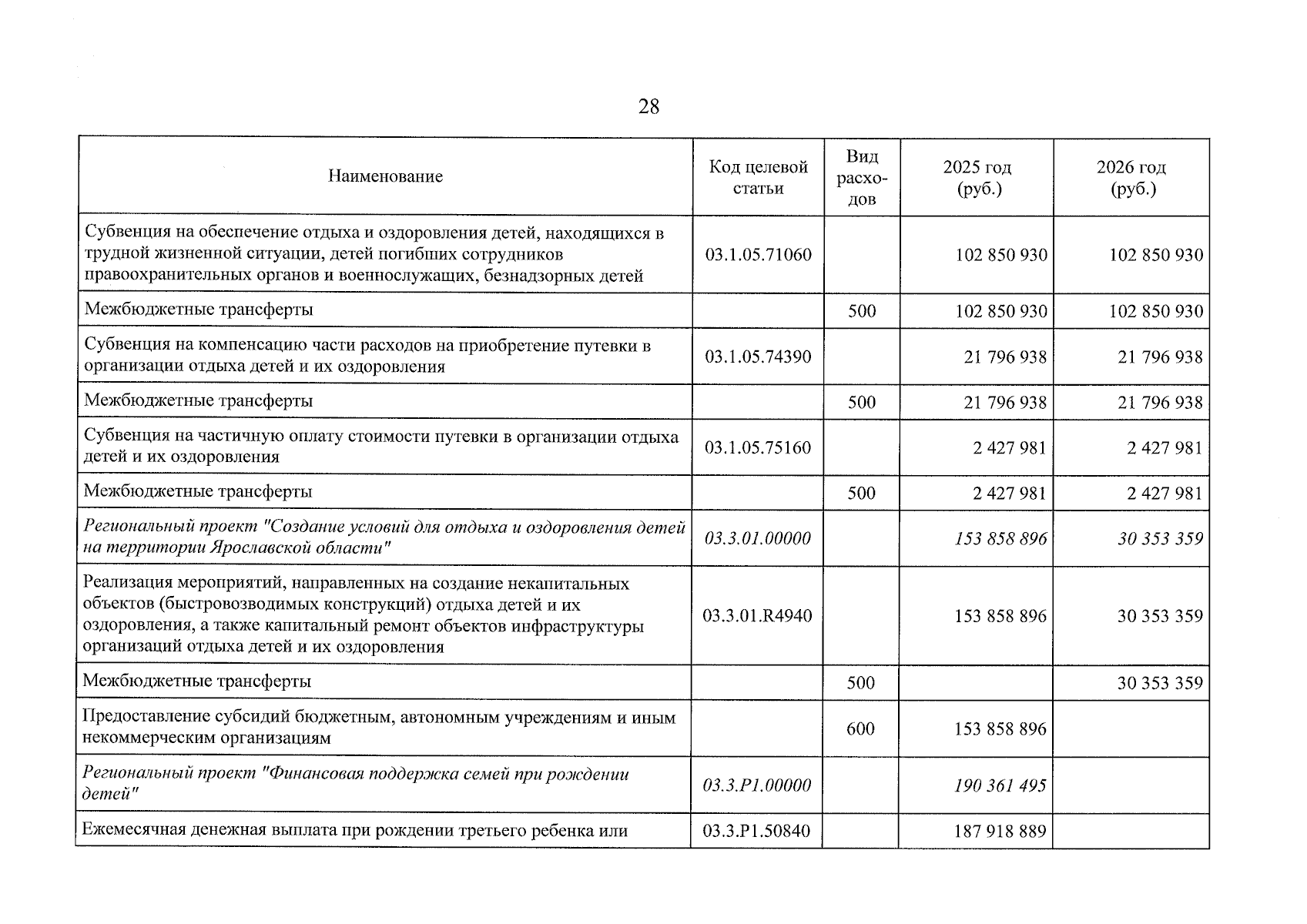 28

| Наименование | Код целевой статьи | Вид расходов | 2025 год (руб.) | 2026 год (руб.) |
|---|---|---|---|---|
| Субвенция на обеспечение отдыха и оздоровления детей, находящихся в трудной жизненной ситуации, детей погибших сотрудников правоохранительных органов и военнослужащих, безнадзорных детей | 03.1.05.71060 | | 102 850 930 | 102 850 930 |
| Межбюджетные трансферты | | 500 | 102 850 930 | 102 850 930 |
| Субвенция на компенсацию части расходов на приобретение путевки в организации отдыха детей и их оздоровления | 03.1.05.74390 | | 21 796 938 | 21 796 938 |
| Межбюджетные трансферты | | 500 | 21 796 938 | 21 796 938 |
| Субвенция на частичную оплату стоимости путевки в организации отдыха детей и их оздоровления | 03.1.05.75160 | | 2 427 981 | 2 427 981 |
| Межбюджетные трансферты | | 500 | 2 427 981 | 2 427 981 |
| Региональный проект "Создание условий для отдыха и оздоровления детей на территории Ярославской области" | 03.3.01.00000 | | 153 858 896 | 30 353 359 |
| Реализация мероприятий, направленных на создание некапитальных объектов (быстровозводимых конструкций) отдыха детей и их оздоровления, а также капитальный ремонт объектов инфраструктуры организаций отдыха детей и их оздоровления | 03.3.01.R4940 | | 153 858 896 | 30 353 359 |
| Межбюджетные трансферты | | 500 | | 30 353 359 |
| Предоставление субсидий бюджетным, автономным учреждениям и иным некоммерческим организациям | | 600 | 153 858 896 | |
| Региональный проект "Финансовая поддержка семей при рождении детей" | 03.3.P1.00000 | | 190 361 495 | |
| Ежемесячная денежная выплата при рождении третьего ребенка или | 03.3.P1.50840 | | 187 918 889 | |